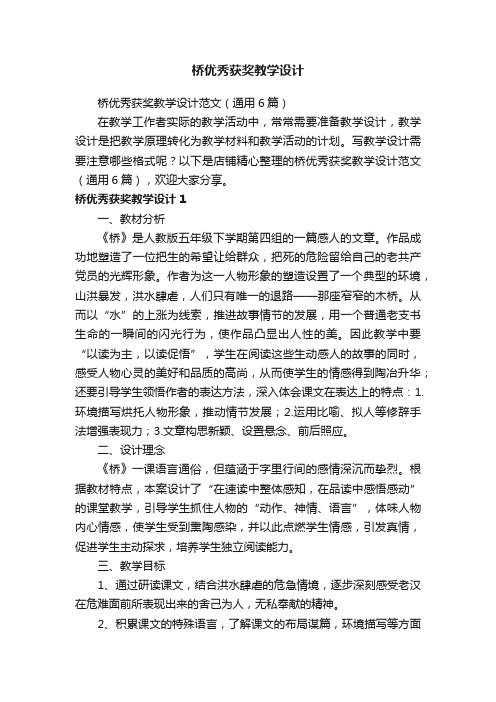 桥优秀获奖教学设计

桥优秀获奖教学设计范文（通用6篇）

在教学工作者实际的教学活动中，常常需要准备教学设计，教学设计是把教学原理转化为教学材料和教学活动的计划。写教学设计需要注意哪些格式呢？以下是店铺精心整理的桥优秀获奖教学设计范文（通用6篇），欢迎大家分享。

桥优秀获奖教学设计1

一、教材分析

《桥》是人教版五年级下学期第四组的一篇感人的文章。作品成功地塑造了一位把生的希望让给群众，把死的危险留给自己的老共产党员的光辉形象。作者为这一人物形象的塑造设置了一个典型的环境，山洪暴发，洪水肆虐，人们只有唯一的退路——那座窄窄的木桥。从而以“水”的上涨为线索，推进故事情节的发展，用一个普通老支书生命的一瞬间的闪光行为，使作品凸显出人性的美。因此教学中要“以读为主，以读促悟”，学生在阅读这些生动感人的故事的同时，感受人物心灵的美好和品质的高尚，从而使学生的情感得到陶冶升华；还要引导学生领悟作者的表达方法，深入体会课文在表达上的特点：1.环境描写烘托人物形象，推动情节发展；2.运用比喻、拟人等修辞手法增强表现力；3.文章构思新颖、设置悬念、前后照应。

二、设计理念

《桥》一课语言通俗，但蕴涵于字里行间的感情深沉而挚烈。根据教材特点，本案设计了“在速读中整体感知，在品读中感悟感动”的课堂教学，引导学生抓住人物的“动作、神情、语言”，体味人物内心情感，使学生受到熏陶感染，并以此点燃学生情感，引发真情，促进学生主动探求，培养学生独立阅读能力。

三、教学目标

1、通过研读课文，结合洪水肆虐的危急情境，逐步深刻感受老汉在危难面前所表现出来的舍己为人，无私奉献的精神。

2、积累课文的特殊语言，了解课文的布局谋篇，环境描写等方面